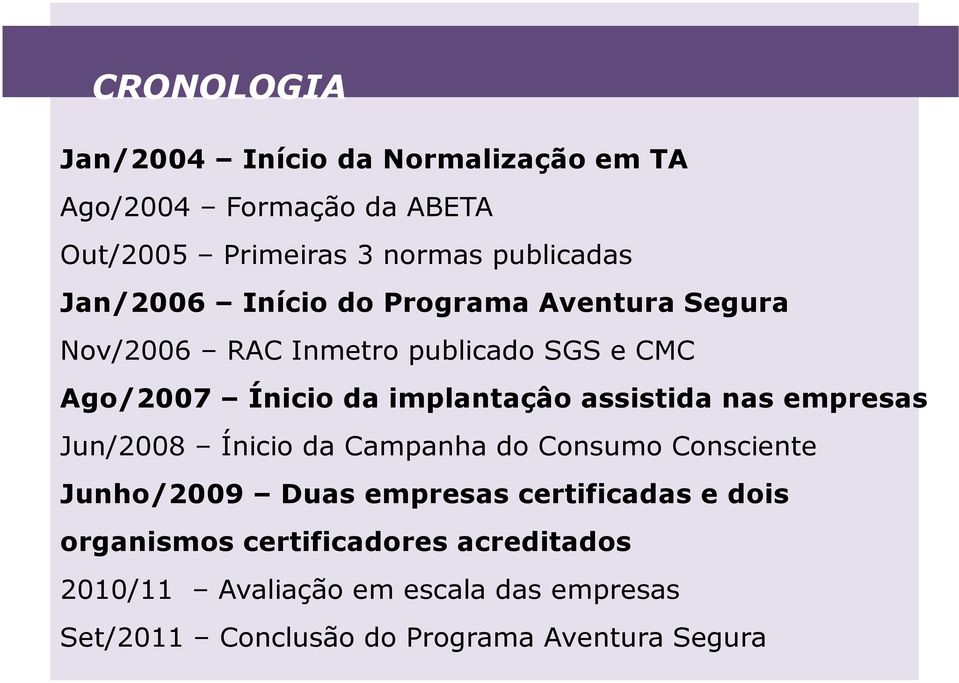 CRONOLOGIA

Jan/2004 – Início da Normalização em TA

Ago/2004 – Formação da ABETA

Out/2005 – Primeiras 3 normas publicadas

Jan/2006 – Início do Programa Aventura Segura

Nov/2006 – RAC Inmetro publicado SGS e CMC

Ago/2007 – Ínicio da implantaçâo assistida nas empresas

Jun/2008 – Ínicio da Campanha do Consumo Consciente

Junho/2009 – Duas empresas certificadas e dois organismos certificadores acreditados

2010/11 – Avaliação em escala das empresas

Set/2011 – Conclusão do Programa Aventura Segura